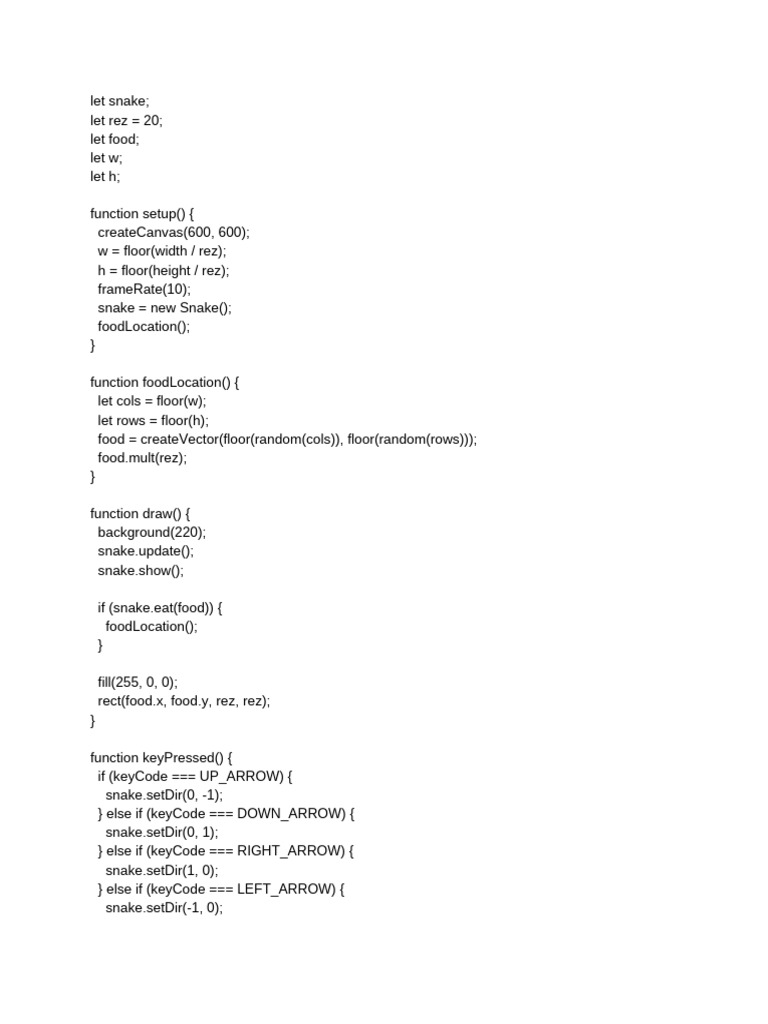 let snake;
let rez = 20;
let food;
let w;
let h;

function setup() {
  createCanvas(600, 600);
  w = floor(width / rez);
  h = floor(height / rez);
  frameRate(10);
  snake = new Snake();
  foodLocation();
}

function foodLocation() {
  let cols = floor(w);
  let rows = floor(h);
  food = createVector(floor(random(cols)), floor(random(rows)));
  food.mult(rez);
}

function draw() {
  background(220);
  snake.update();
  snake.show();

  if (snake.eat(food)) {
    foodLocation();
  }

  fill(255, 0, 0);
  rect(food.x, food.y, rez, rez);
}

function keyPressed() {
  if (keyCode === UP_ARROW) {
    snake.setDir(0, -1);
  } else if (keyCode === DOWN_ARROW) {
    snake.setDir(0, 1);
  } else if (keyCode === RIGHT_ARROW) {
    snake.setDir(1, 0);
  } else if (keyCode === LEFT_ARROW) {
    snake.setDir(-1, 0);